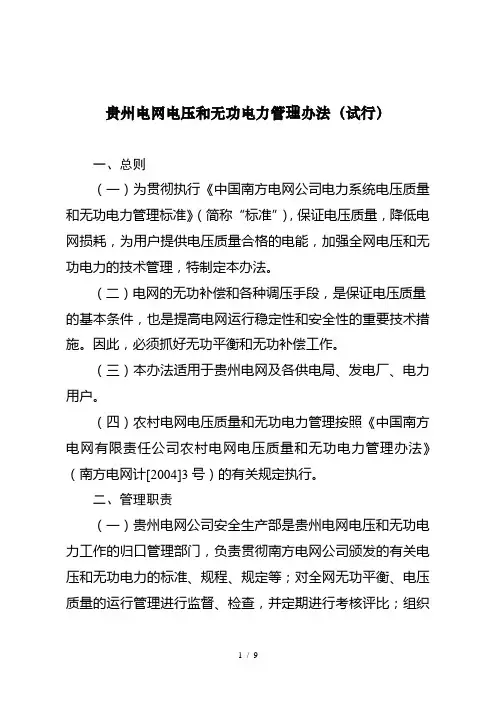 贵州电网电压和无功电力管理办法（试行）

一、总则

（一）为贯彻执行《中国南方电网公司电力系统电压质量和无功电力管理标准》（简称“标准”），保证电压质量，降低电网损耗，为用户提供电压质量合格的电能，加强全网电压和无功电力的技术管理，特制定本办法。

（二）电网的无功补偿和各种调压手段，是保证电压质量的基本条件，也是提高电网运行稳定性和安全性的重要技术措施。因此，必须抓好无功平衡和无功补偿工作。

（三）本办法适用于贵州电网及各供电局、发电厂、电力用户。

（四）农村电网电压质量和无功电力管理按照《中国南方电网有限责任公司农村电网电压质量和无功电力管理办法》（南方电网计[2004]3号）的有关规定执行。

二、管理职责

（一）贵州电网公司安全生产部是贵州电网电压和无功电力工作的归口管理部门，负责贯彻南方电网公司颁发的有关电压和无功电力的标准、规程、规定等；对全网无功平衡、电压质量的运行管理进行监督、检查，并定期进行考核评比；组织

1 / 9